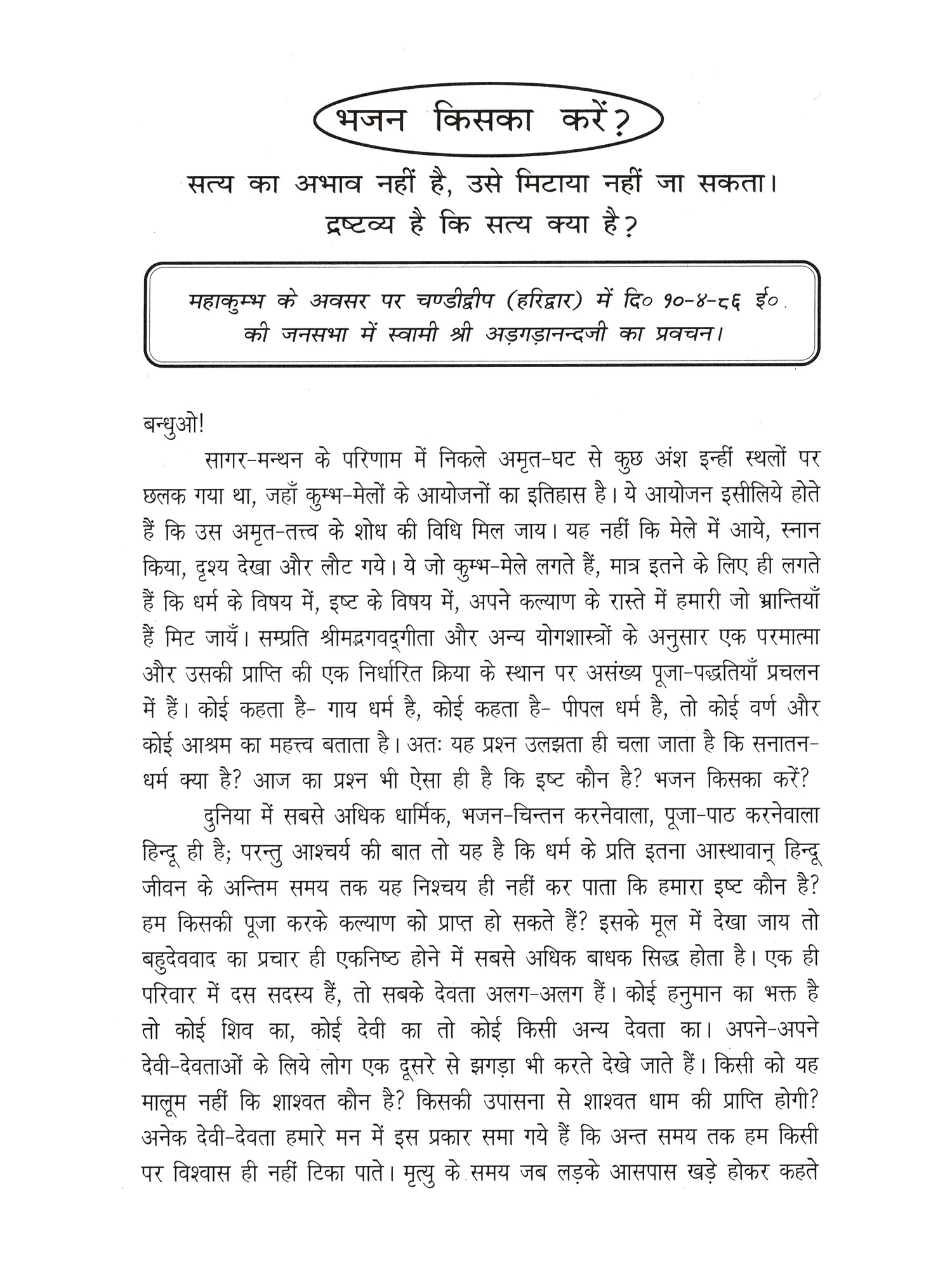 भजन किसका करें?

सत्य का अभाव नहीं है, उसे मिटाया नहीं जा सकता। द्रष्टव्य है कि सत्य क्या है?

महाकुम्भ के अवसर पर चण्डीद्वीप (हरिद्वार) में दि० १०-४-८६ ई० की जनसभा में स्वामी श्री अड़गड़ानन्दजी का प्रवचन।

बन्धुओ!

सागर-मन्थन के परिणाम में निकले अमृत-घट से कुछ अंश इन्हीं स्थलों पर छलक गया था, जहाँ कुम्भ-मेलों के आयोजनों का इतिहास है। ये आयोजन इसीलिये होते हैं कि उस अमृत-तत्त्व के शोध की विधि मिल जाय। यह नहीं कि मेले में आये, स्नान किया, दृश्य देखा और लौट गये। ये जो कुम्भ-मेले लगते हैं, मात्र इतने के लिए ही लगते हैं कि धर्म के विषय में, इष्ट के विषय में, अपने कल्याण के रास्ते में हमारी जो भ्रान्तियाँ हैं मिट जायँ। सम्प्रति श्रीमद्भगवद्गीता और अन्य योगशास्त्रों के अनुसार एक परमात्मा और उसकी प्राप्ति की एक निर्धारित क्रिया के स्थान पर असंख्य पूजा-पद्धतियाँ प्रचलन में हैं। कोई कहता है- गाय धर्म है, कोई कहता है- पीपल धर्म है, तो कोई वर्ण और कोई आश्रम का महत्त्व बताता है। अतः यह प्रश्न उलझता ही चला जाता है कि सनातन-धर्म क्या है? आज का प्रश्न भी ऐसा ही है कि इष्ट कौन है? भजन किसका करें?

दुनिया में सबसे अधिक धार्मिक, भजन-चिन्तन करनेवाला, पूजा-पाठ करनेवाला हिन्दू ही है; परन्तु आश्चर्य की बात तो यह है कि धर्म के प्रति इतना आस्थावान् हिन्दू जीवन के अन्तिम समय तक यह निश्चय ही नहीं कर पाता कि हमारा इष्ट कौन है? हम किसकी पूजा करके कल्याण को प्राप्त हो सकते हैं? इसके मूल में देखा जाय तो बहुदेववाद का प्रचार ही एकनिष्ठ होने में सबसे अधिक बाधक सिद्ध होता है। एक ही परिवार में दस सदस्य हैं, तो सबके देवता अलग-अलग हैं। कोई हनुमान का भक्त है तो कोई शिव का, कोई देवी का तो कोई किसी अन्य देवता का। अपने-अपने देवी-देवताओं के लिये लोग एक दूसरे से झगड़ा भी करते देखे जाते हैं। किसी को यह मालूम नहीं कि शाश्वत कौन है? किसकी उपासना से शाश्वत धाम की प्राप्ति होगी? अनेक देवी-देवता हमारे मन में इस प्रकार समा गये हैं कि अन्त समय तक हम किसी पर विश्वास ही नहीं टिका पाते। मृत्यु के समय जब लड़के आसपास खड़े होकर कहते